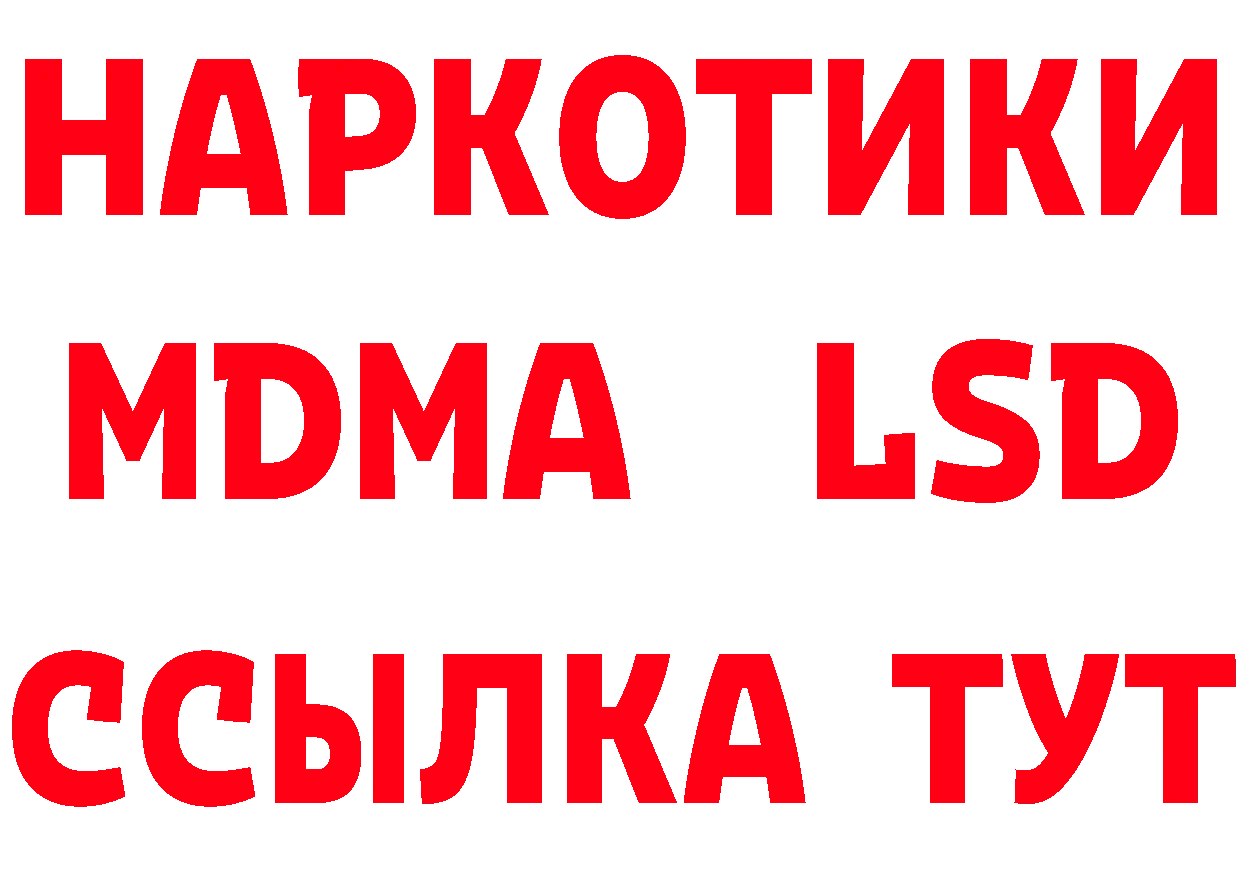 НАРКОТИКИ
MDMA LSD
ССЫЛКА ТУТ